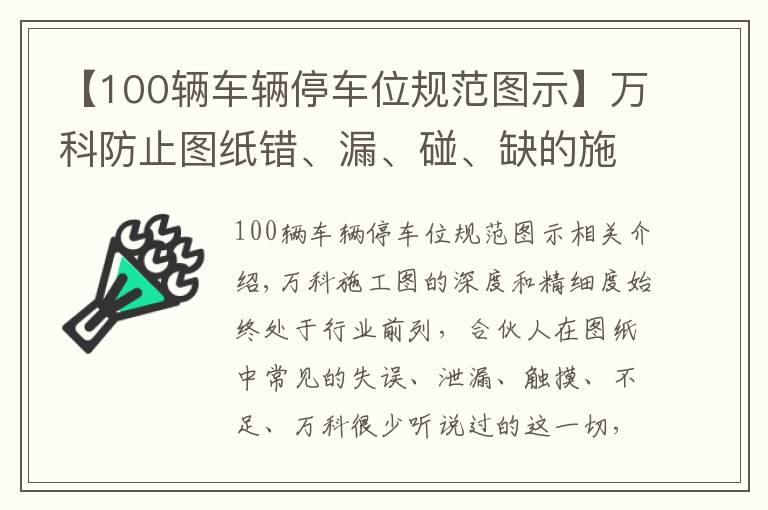 【100辆车辆停车位规范图示】万科防止图纸错、漏、碰、缺的施

100辆车辆停车位规范图示相关介绍，万科施工图的深度和精细度始终处于行业前列，合伙人在图纸中常见的失误、泄漏、触摸、不足、万科很少听说过的这一切，